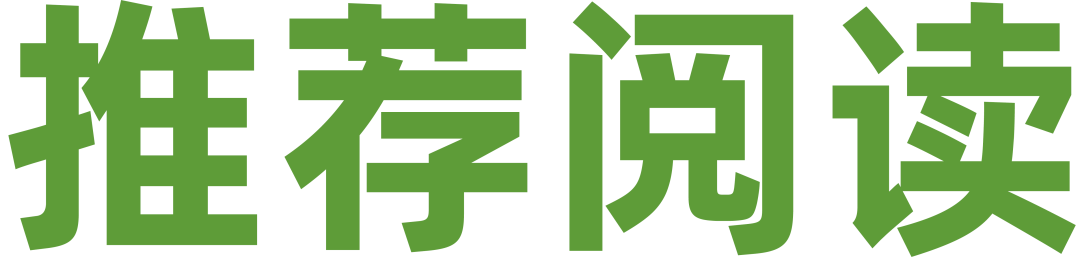 推荐阅读